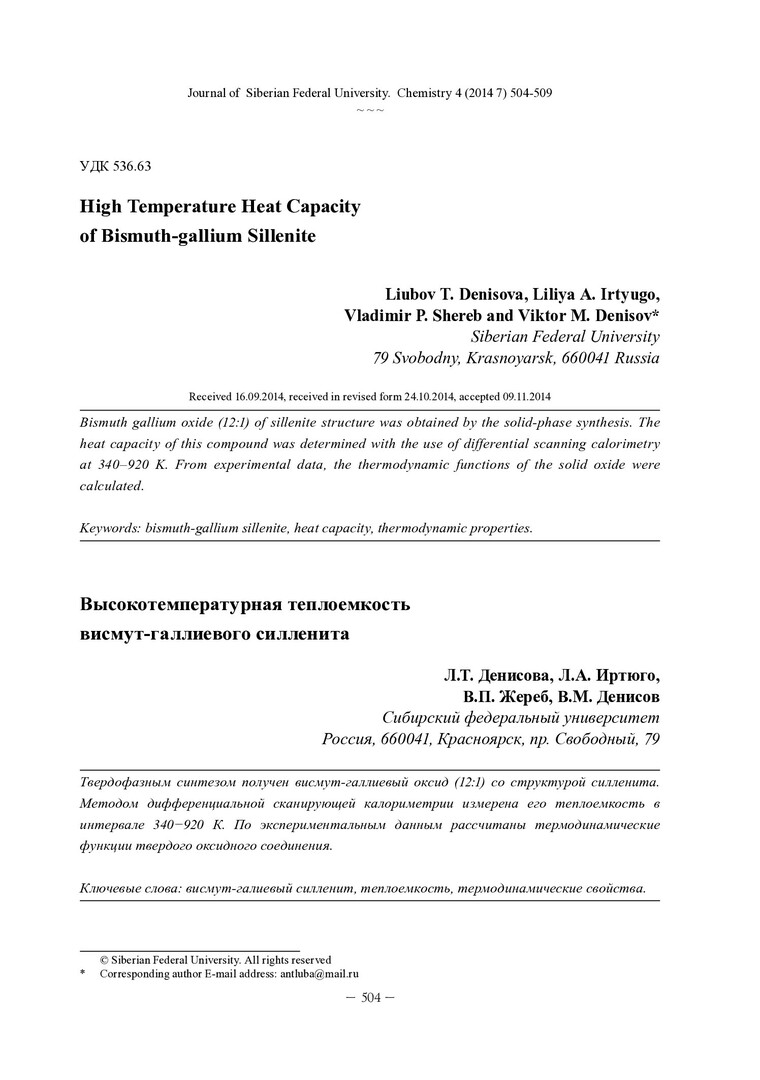 Journal of Siberian Federal University. Chemistry 4 (2014 7) 504-509
~ ~ ~

УДК 536.63

High Temperature Heat Capacity of Bismuth-gallium Sillenite

Liubov T. Denisova, Liliya A. Irtyugo, Vladimir P. Shereb and Viktor M. Denisov*
Siberian Federal University
79 Svobodny, Krasnoyarsk, 660041 Russia

Received 16.09.2014, received in revised form 24.10.2014, accepted 09.11.2014

Bismuth gallium oxide (12:1) of sillenite structure was obtained by the solid-phase synthesis. The heat capacity of this compound was determined with the use of differential scanning calorimetry at 340–920 K. From experimental data, the thermodynamic functions of the solid oxide were calculated.

Keywords: bismuth-gallium sillenite, heat capacity, thermodynamic properties.

Высокотемпературная теплоемкость висмут-галлиевого силленита

Л.Т. Денисова, Л.А. Иртюго, В.П. Жереб, В.М. Денисов
Сибирский федеральный университет
Россия, 660041, Красноярск, пр. Свободный, 79

Твердофазным синтезом получен висмут-галлиевый оксид (12:1) со структурой силленита. Методом дифференциальной сканирующей калориметрии измерена его теплоемкость в интервале 340−920 К. По экспериментальным данным рассчитаны термодинамические функции твердого оксидного соединения.

Ключевые слова: висмут-галиевый силленит, теплоемкость, термодинамические свойства.

© Siberian Federal University. All rights reserved
* Corresponding author E-mail address: antluba@mail.ru

– 504 –